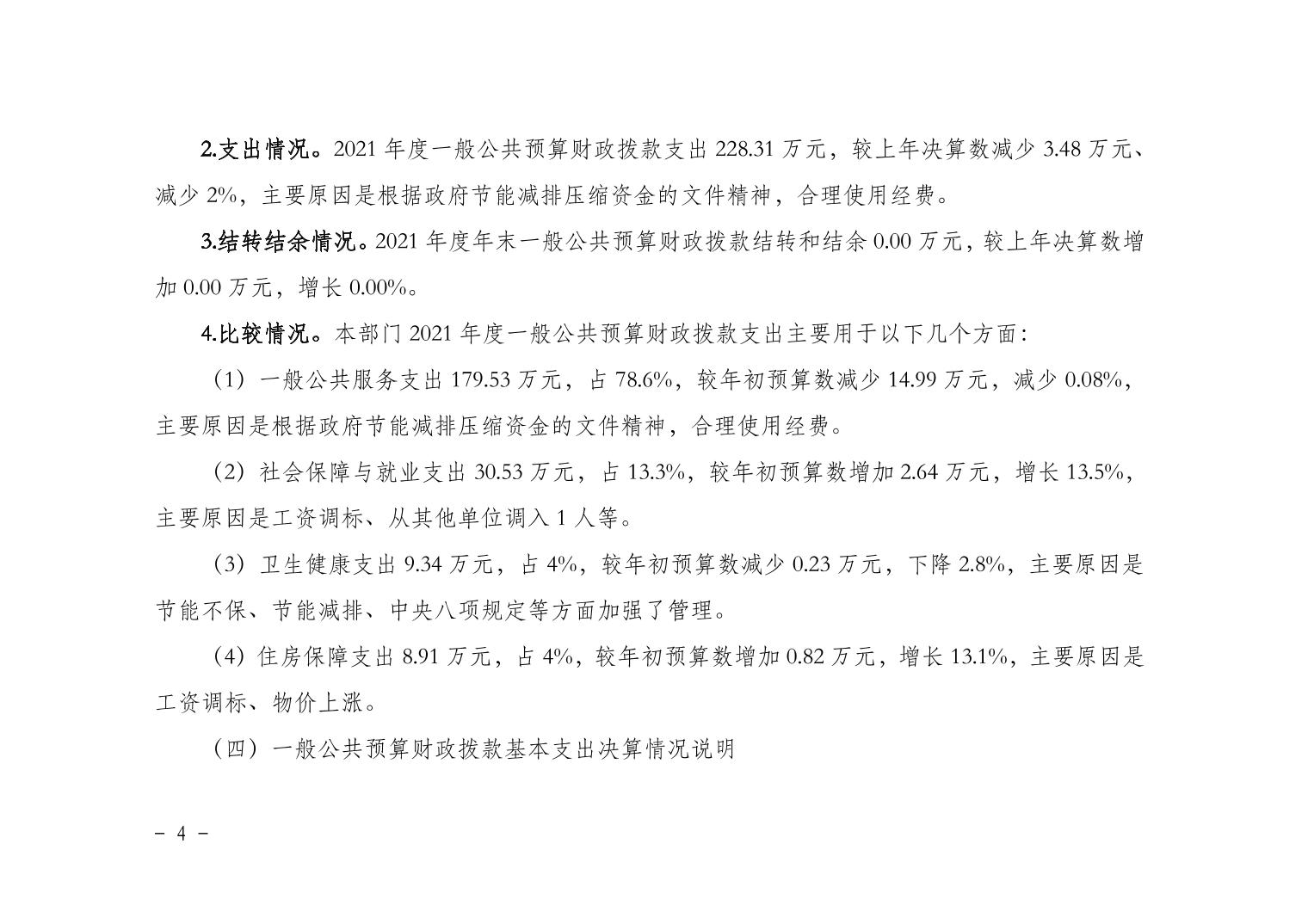 2.支出情况。2021 年度一般公共预算财政拨款支出 228.31 万元，较上年决算数减少 3.48 万元、减少 2%，主要原因是根据政府节能减排压缩资金的文件精神，合理使用经费。

3.结转结余情况。2021 年度年末一般公共预算财政拨款结转和结余 0.00 万元，较上年决算数增加 0.00 万元，增长 0.00%。

4.比较情况。本部门 2021 年度一般公共预算财政拨款支出主要用于以下几个方面：

（1）一般公共服务支出 179.53 万元，占 78.6%，较年初预算数减少 14.99 万元，减少 0.08%，主要原因是根据政府节能减排压缩资金的文件精神，合理使用经费。

（2）社会保障与就业支出 30.53 万元，占 13.3%，较年初预算数增加 2.64 万元，增长 13.5%，主要原因是工资调标、从其他单位调入 1 人等。

（3）卫生健康支出 9.34 万元，占 4%，较年初预算数减少 0.23 万元，下降 2.8%，主要原因是节能不保、节能减排、中央八项规定等方面加强了管理。

（4）住房保障支出 8.91 万元，占 4%，较年初预算数增加 0.82 万元，增长 13.1%，主要原因是工资调标、物价上涨。

（四）一般公共预算财政拨款基本支出决算情况说明

－ 4 －